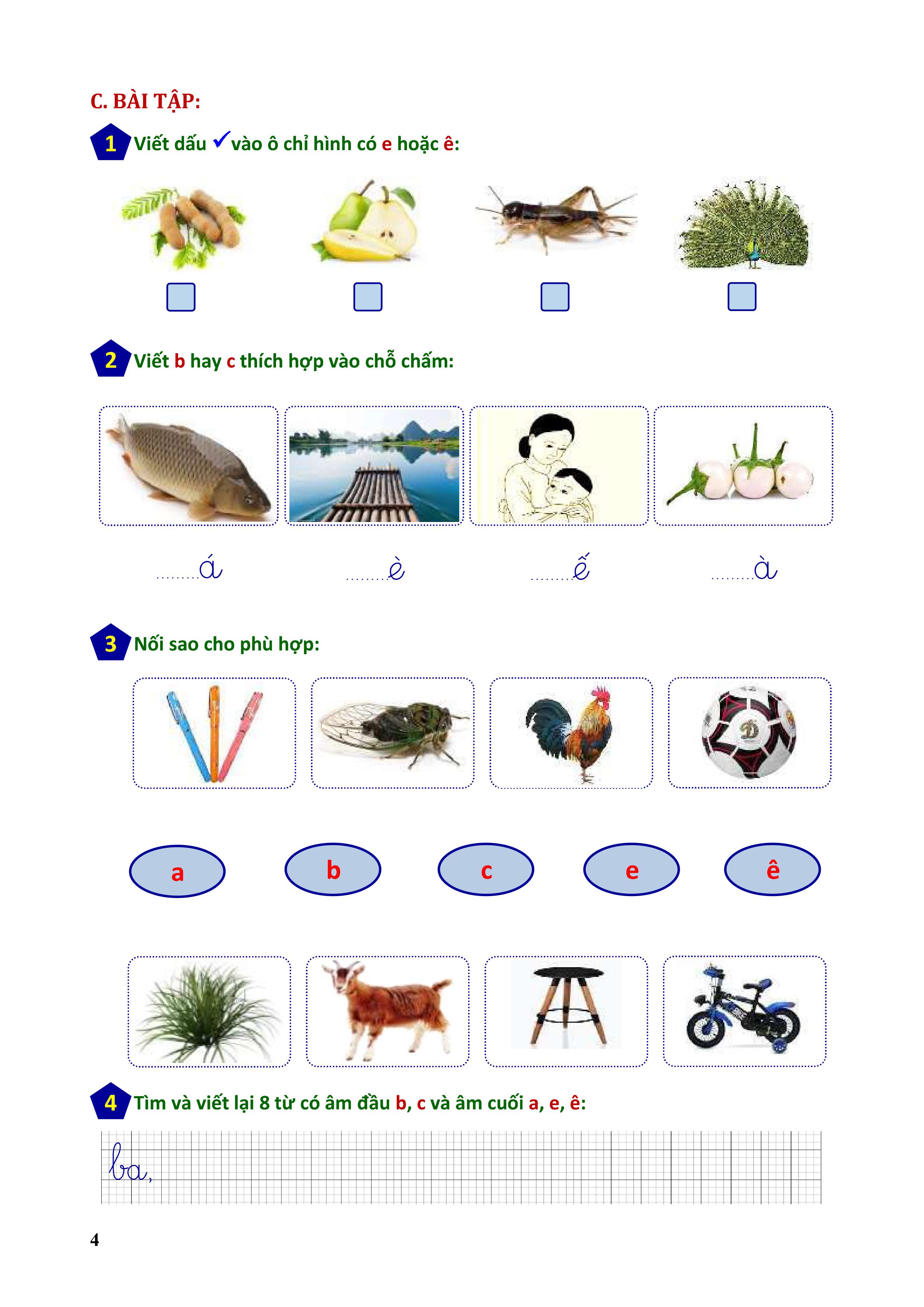 C. BÀI TẬP:

1 Viết dấu ✓ vào ô chỉ hình có e hoặc ê:

2 Viết b hay c thích hợp vào chỗ chấm:

.........á .........è .........ế .........à

3 Nối sao cho phù hợp:

a b c e ê

4 Tìm và viết lại 8 từ có âm đầu b, c và âm cuối a, e, ê:

ba,

4